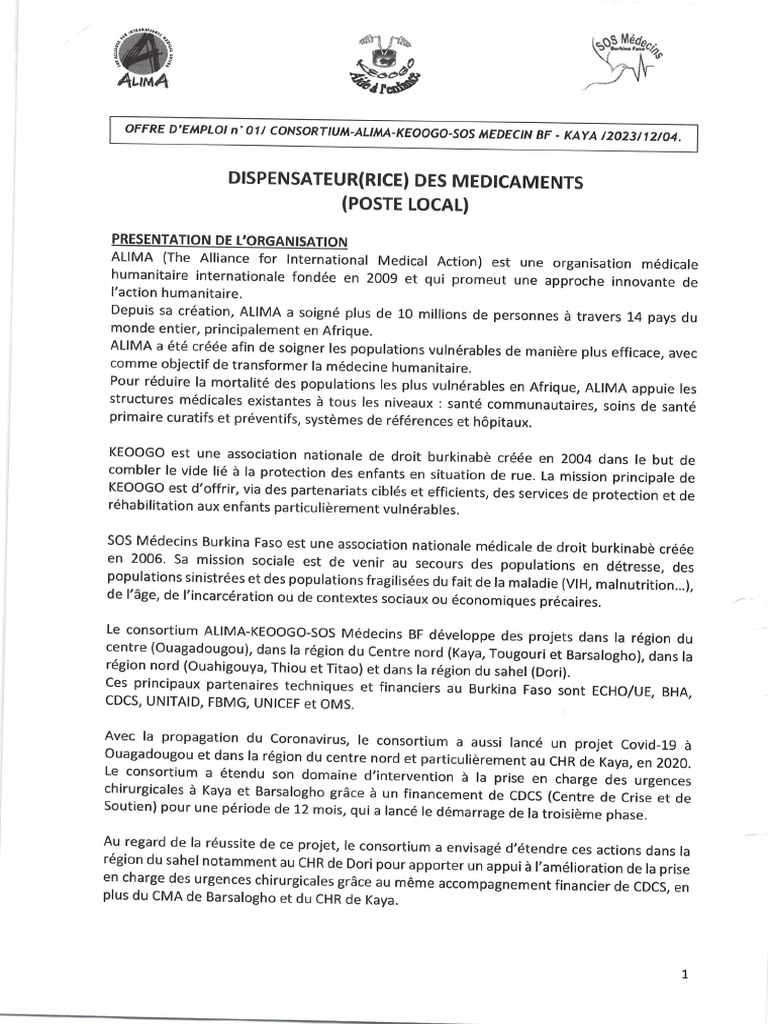 ALIMA

KEOOGO
Aide à l'enfance

SOS Médecins
Burkina Faso

OFFRE D'EMPLOI n° 01/ CONSORTIUM-ALIMA-KEOOGO-SOS MEDECIN BF - KAYA /2023/12/04.

DISPENSATEUR(RICE) DES MEDICAMENTS
(POSTE LOCAL)

PRESENTATION DE L'ORGANISATION
ALIMA (The Alliance for International Medical Action) est une organisation médicale humanitaire internationale fondée en 2009 et qui promeut une approche innovante de l'action humanitaire.
Depuis sa création, ALIMA a soigné plus de 10 millions de personnes à travers 14 pays du monde entier, principalement en Afrique.
ALIMA a été créée afin de soigner les populations vulnérables de manière plus efficace, avec comme objectif de transformer la médecine humanitaire.
Pour réduire la mortalité des populations les plus vulnérables en Afrique, ALIMA appuie les structures médicales existantes à tous les niveaux : santé communautaires, soins de santé primaire curatifs et préventifs, systèmes de références et hôpitaux.

KEOOGO est une association nationale de droit burkinabè créée en 2004 dans le but de combler le vide lié à la protection des enfants en situation de rue. La mission principale de KEOOGO est d'offrir, via des partenariats ciblés et efficients, des services de protection et de réhabilitation aux enfants particulièrement vulnérables.

SOS Médecins Burkina Faso est une association nationale médicale de droit burkinabè créée en 2006. Sa mission sociale est de venir au secours des populations en détresse, des populations sinistrées et des populations fragilisées du fait de la maladie (VIH, malnutrition...), de l'âge, de l'incarcération ou de contextes sociaux ou économiques précaires.

Le consortium ALIMA-KEOOGO-SOS Médecins BF développe des projets dans la région du centre (Ouagadougou), dans la région du Centre nord (Kaya, Tougouri et Barsalogho), dans la région nord (Ouahigouya, Thiou et Titao) et dans la région du sahel (Dori).
Ces principaux partenaires techniques et financiers au Burkina Faso sont ECHO/UE, BHA, CDCS, UNITAID, FBMG, UNICEF et OMS.

Avec la propagation du Coronavirus, le consortium a aussi lancé un projet Covid-19 à Ouagadougou et dans la région du centre nord et particulièrement au CHR de Kaya, en 2020. Le consortium a étendu son domaine d'intervention à la prise en charge des urgences chirurgicales à Kaya et Barsalogho grâce à un financement de CDCS (Centre de Crise et de Soutien) pour une période de 12 mois, qui a lancé le démarrage de la troisième phase.

Au regard de la réussite de ce projet, le consortium a envisagé d'étendre ces actions dans la région du sahel notamment au CHR de Dori pour apporter un appui à l'amélioration de la prise en charge des urgences chirurgicales grâce au même accompagnement financier de CDCS, en plus du CMA de Barsalogho et du CHR de Kaya.

1